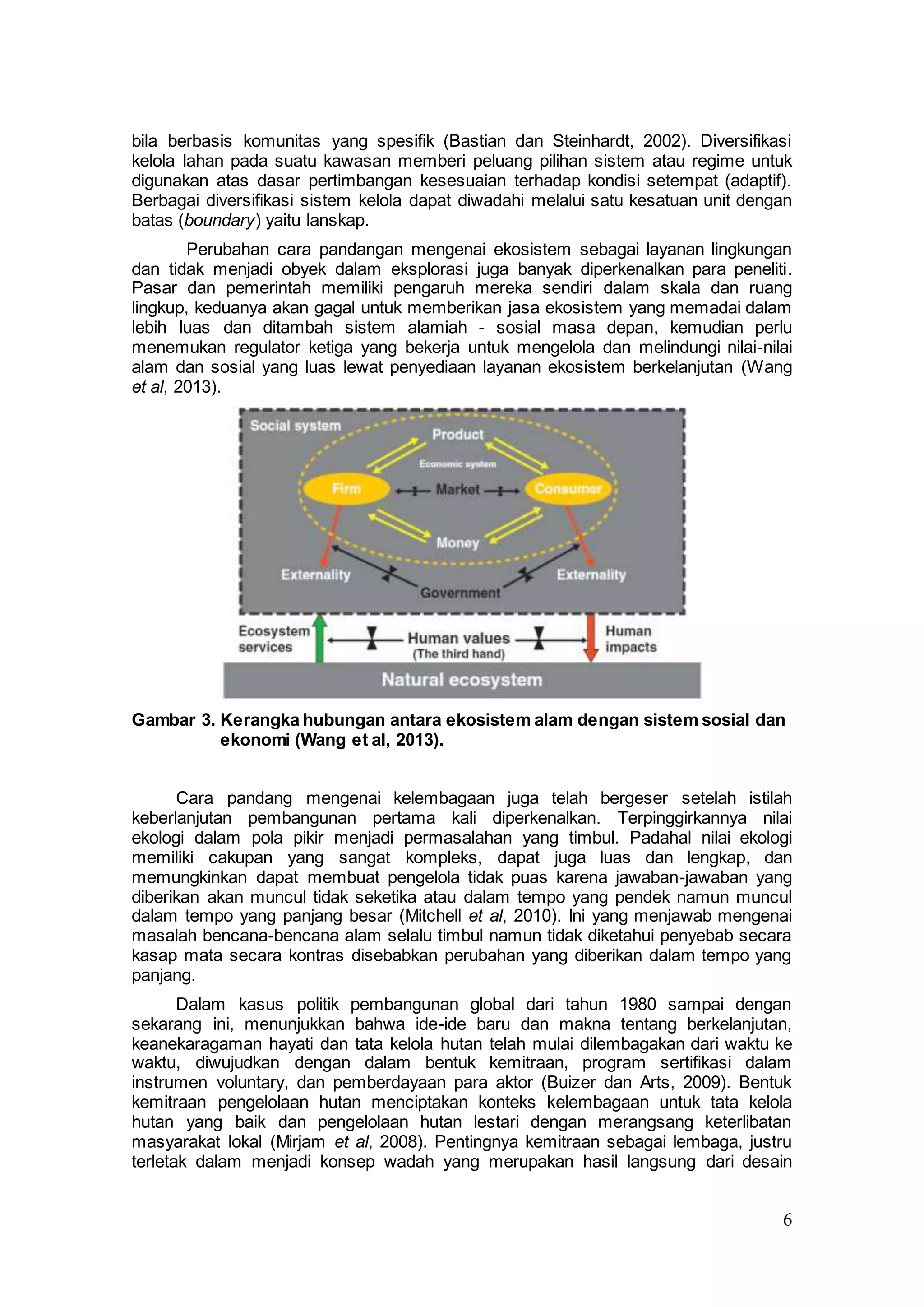 bila berbasis komunitas yang spesifik (Bastian dan Steinhardt, 2002). Diversifikasi kelola lahan pada suatu kawasan memberi peluang pilihan sistem atau regime untuk digunakan atas dasar pertimbangan kesesuaian terhadap kondisi setempat (adaptif). Berbagai diversifikasi sistem kelola dapat diwadahi melalui satu kesatuan unit dengan batas (boundary) yaitu lanskap.

Perubahan cara pandangan mengenai ekosistem sebagai layanan lingkungan dan tidak menjadi obyek dalam eksplorasi juga banyak diperkenalkan para peneliti. Pasar dan pemerintah memiliki pengaruh mereka sendiri dalam skala dan ruang lingkup, keduanya akan gagal untuk memberikan jasa ekosistem yang memadai dalam lebih luas dan ditambah sistem alamiah - sosial masa depan, kemudian perlu menemukan regulator ketiga yang bekerja untuk mengelola dan melindungi nilai-nilai alam dan sosial yang luas lewat penyediaan layanan ekosistem berkelanjutan (Wang et al, 2013).

Social system
Product
Economic system
Firm
Market
Consumer
Money
Externality
Externality
Government
Ecosystem services
Human values
(The third hand)
Human impacts
Natural ecosystem

Gambar 3. Kerangka hubungan antara ekosistem alam dengan sistem sosial dan ekonomi (Wang et al, 2013).

Cara pandang mengenai kelembagaan juga telah bergeser setelah istilah keberlanjutan pembangunan pertama kali diperkenalkan. Terpinggirkannya nilai ekologi dalam pola pikir menjadi permasalahan yang timbul. Padahal nilai ekologi memiliki cakupan yang sangat kompleks, dapat juga luas dan lengkap, dan memungkinkan dapat membuat pengelola tidak puas karena jawaban-jawaban yang diberikan akan muncul tidak seketika atau dalam tempo yang pendek namun muncul dalam tempo yang panjang besar (Mitchell et al, 2010). Ini yang menjawab mengenai masalah bencana-bencana alam selalu timbul namun tidak diketahui penyebab secara kasap mata secara kontras disebabkan perubahan yang diberikan dalam tempo yang panjang.

Dalam kasus politik pembangunan global dari tahun 1980 sampai dengan sekarang ini, menunjukkan bahwa ide-ide baru dan makna tentang berkelanjutan, keanekaragaman hayati dan tata kelola hutan telah mulai dilembagakan dari waktu ke waktu, diwujudkan dengan dalam bentuk kemitraan, program sertifikasi dalam instrumen voluntary, dan pemberdayaan para aktor (Buizer dan Arts, 2009). Bentuk kemitraan pengelolaan hutan menciptakan konteks kelembagaan untuk tata kelola hutan yang baik dan pengelolaan hutan lestari dengan merangsang keterlibatan masyarakat lokal (Mirjam et al, 2008). Pentingnya kemitraan sebagai lembaga, justru terletak dalam menjadi konsep wadah yang merupakan hasil langsung dari desain

6